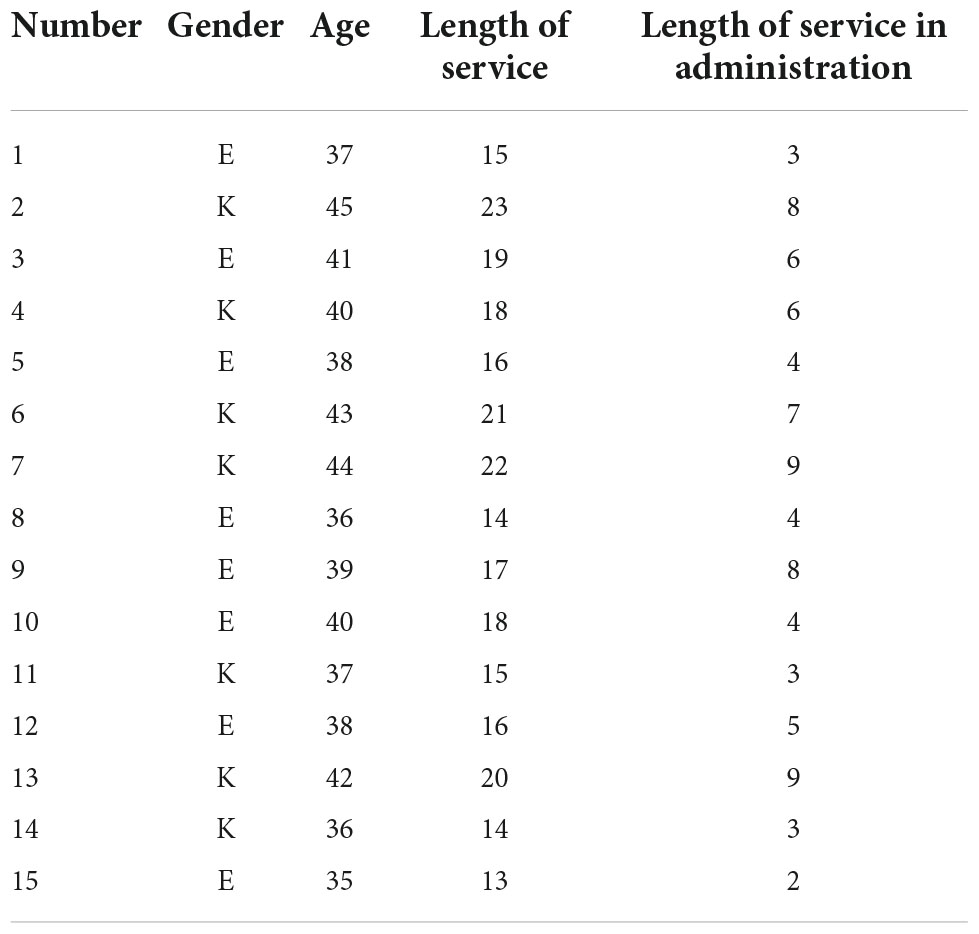 | Number | Gender | Age | Length of service | Length of service in administration |
|---|---|---|---|---|
| 1 | E | 37 | 15 | 3 |
| 2 | K | 45 | 23 | 8 |
| 3 | E | 41 | 19 | 6 |
| 4 | K | 40 | 18 | 6 |
| 5 | E | 38 | 16 | 4 |
| 6 | K | 43 | 21 | 7 |
| 7 | K | 44 | 22 | 9 |
| 8 | E | 36 | 14 | 4 |
| 9 | E | 39 | 17 | 8 |
| 10 | E | 40 | 18 | 4 |
| 11 | K | 37 | 15 | 3 |
| 12 | E | 38 | 16 | 5 |
| 13 | K | 42 | 20 | 9 |
| 14 | K | 36 | 14 | 3 |
| 15 | E | 35 | 13 | 2 |